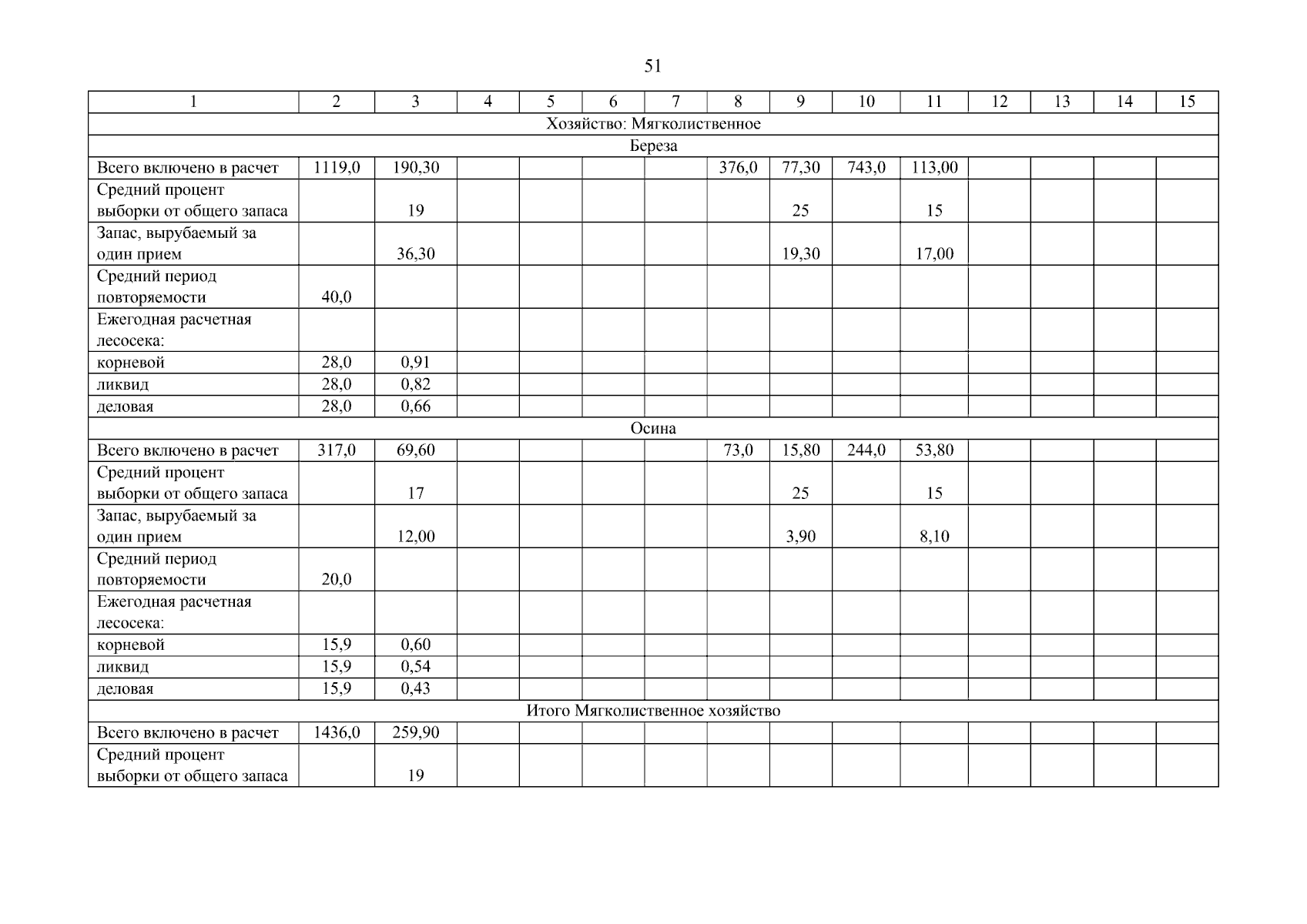 51

| 1 | 2 | 3 | 4 | 5 | 6 | 7 | 8 | 9 | 10 | 11 | 12 | 13 | 14 | 15 |
|---|---|---|---|---|---|---|---|---|---|---|---|---|---|---|
| Хозяйство: Мягколиственное | | | | | | | | | | | | | | |
| Береза | | | | | | | | | | | | | | |
| Всего включено в расчет | 1119,0 | 190,30 | | | | | 376,0 | 77,30 | 743,0 | 113,00 | | | | |
| Средний процент выборки от общего запаса | | 19 | | | | | | 25 | | 15 | | | | |
| Запас, вырубаемый за один прием | | 36,30 | | | | | | 19,30 | | 17,00 | | | | |
| Средний период повторяемости | 40,0 | | | | | | | | | | | | | |
| Ежегодная расчетная лесосека: | | | | | | | | | | | | | | |
| корневой | 28,0 | 0,91 | | | | | | | | | | | | |
| ликвид | 28,0 | 0,82 | | | | | | | | | | | | |
| деловая | 28,0 | 0,66 | | | | | | | | | | | | |
| Осина | | | | | | | | | | | | | | |
| Всего включено в расчет | 317,0 | 69,60 | | | | | 73,0 | 15,80 | 244,0 | 53,80 | | | | |
| Средний процент выборки от общего запаса | | 17 | | | | | | 25 | | 15 | | | | |
| Запас, вырубаемый за один прием | | 12,00 | | | | | | 3,90 | | 8,10 | | | | |
| Средний период повторяемости | 20,0 | | | | | | | | | | | | | |
| Ежегодная расчетная лесосека: | | | | | | | | | | | | | | |
| корневой | 15,9 | 0,60 | | | | | | | | | | | | |
| ликвид | 15,9 | 0,54 | | | | | | | | | | | | |
| деловая | 15,9 | 0,43 | | | | | | | | | | | | |
| Итого Мягколиственное хозяйство | | | | | | | | | | | | | | |
| Всего включено в расчет | 1436,0 | 259,90 | | | | | | | | | | | | |
| Средний процент выборки от общего запаса | | 19 | | | | | | | | | | | | |